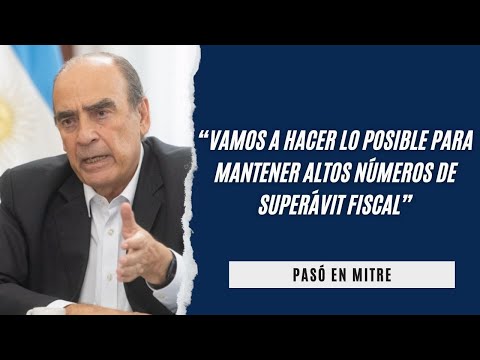 “VAMOS A HACER LO POSIBLE PARA MANTENER ALTOS NÚMEROS DE SUPERÁVIT FISCAL”

PASÓ EN MITRE